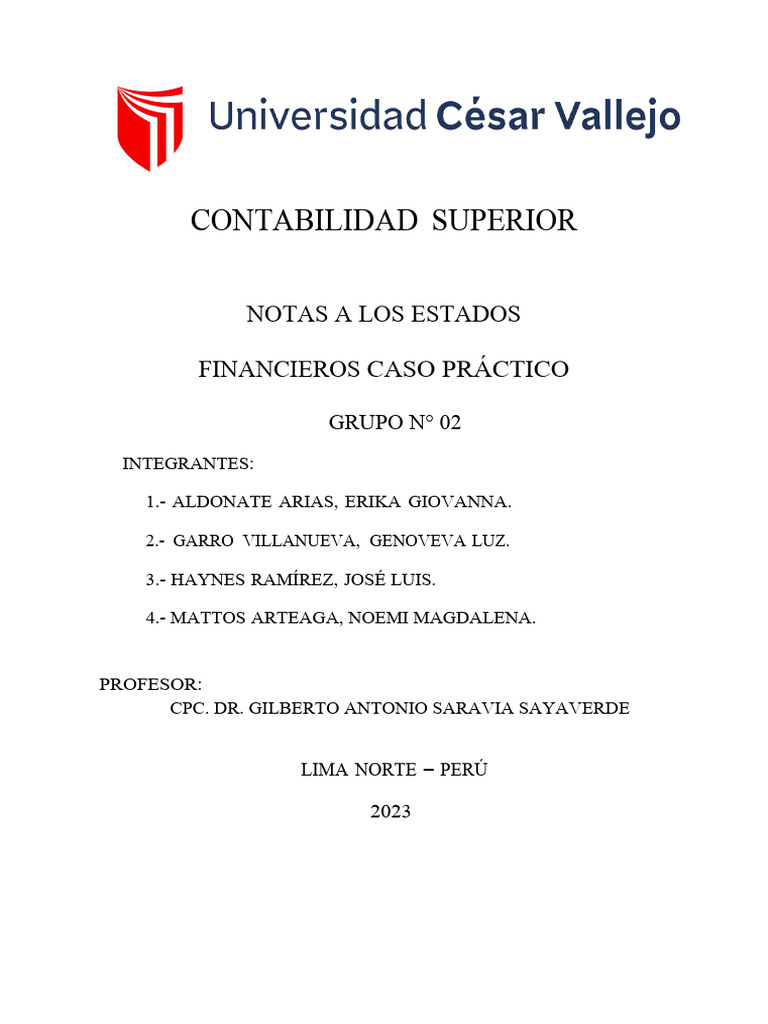 Universidad César Vallejo

CONTABILIDAD SUPERIOR

NOTAS A LOS ESTADOS

FINANCIEROS CASO PRÁCTICO

GRUPO N° 02

INTEGRANTES:

1.- ALDONATE ARIAS, ERIKA GIOVANNA.

2.- GARRO VILLANUEVA, GENOVEVA LUZ.

3.- HAYNES RAMÍREZ, JOSÉ LUIS.

4.- MATTOS ARTEAGA, NOEMI MAGDALENA.

PROFESOR:
CPC. DR. GILBERTO ANTONIO SARAVIA SAYAVERDE

LIMA NORTE – PERÚ

2023